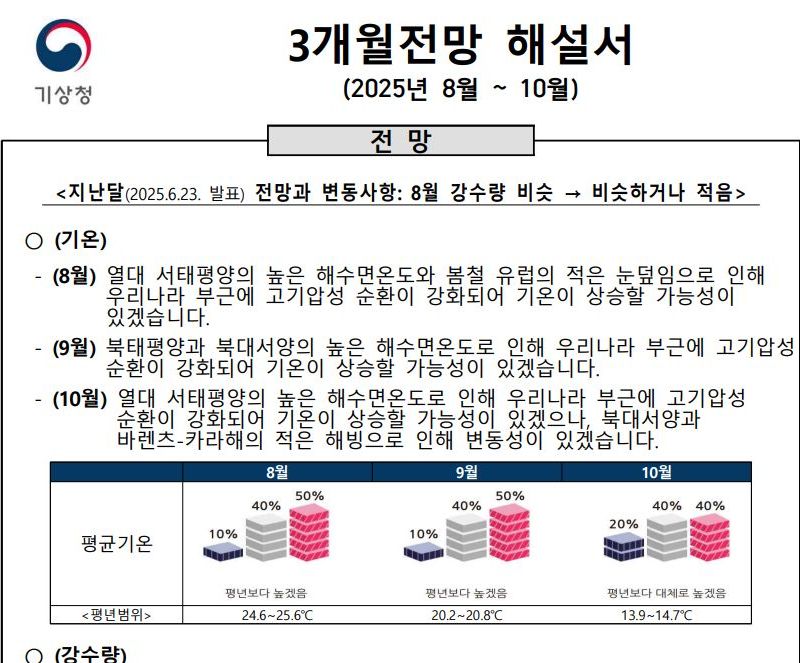 기상청

3개월전망 해설서

(2025년 8월 ~ 10월)

전 망

<지난달(2025.6.23. 발표) 전망과 변동사항: 8월 강수량 비슷 → 비슷하거나 적음>

○ (기온)

- (8월) 열대 서태평양의 높은 해수면온도와 봄철 유럽의 적은 눈덮임으로 인해 우리나라 부근에 고기압성 순환이 강화되어 기온이 상승할 가능성이 있겠습니다.

- (9월) 북태평양과 북대서양의 높은 해수면온도로 인해 우리나라 부근에 고기압성 순환이 강화되어 기온이 상승할 가능성이 있겠습니다.

- (10월) 열대 서태평양의 높은 해수면온도로 인해 우리나라 부근에 고기압성 순환이 강화되어 기온이 상승할 가능성이 있겠으나, 북대서양과 바렌츠-카라해의 적은 해빙으로 인해 변동성이 있겠습니다.

|  | 8월 | 9월 | 10월 |
|---|---|---|---|
| 평균기온 | 10% 40% 50% 평년보다 높겠음 | 10% 40% 50% 평년보다 높겠음 | 20% 40% 40% 평년보다 대체로 높겠음 |
| <평년범위> | 24.6~25.6℃ | 20.2~20.8℃ | 13.9~14.7℃ |

○ (강수량)